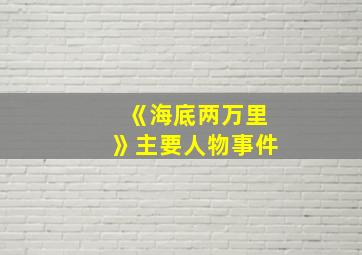 《海底两万里》主要人物事件